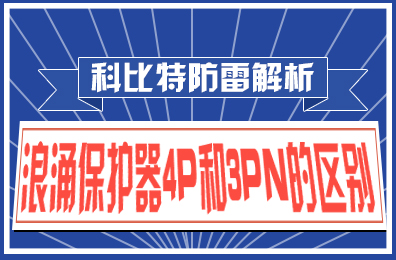 科比特防雷解析

浪涌保护器4P和3PN的区别